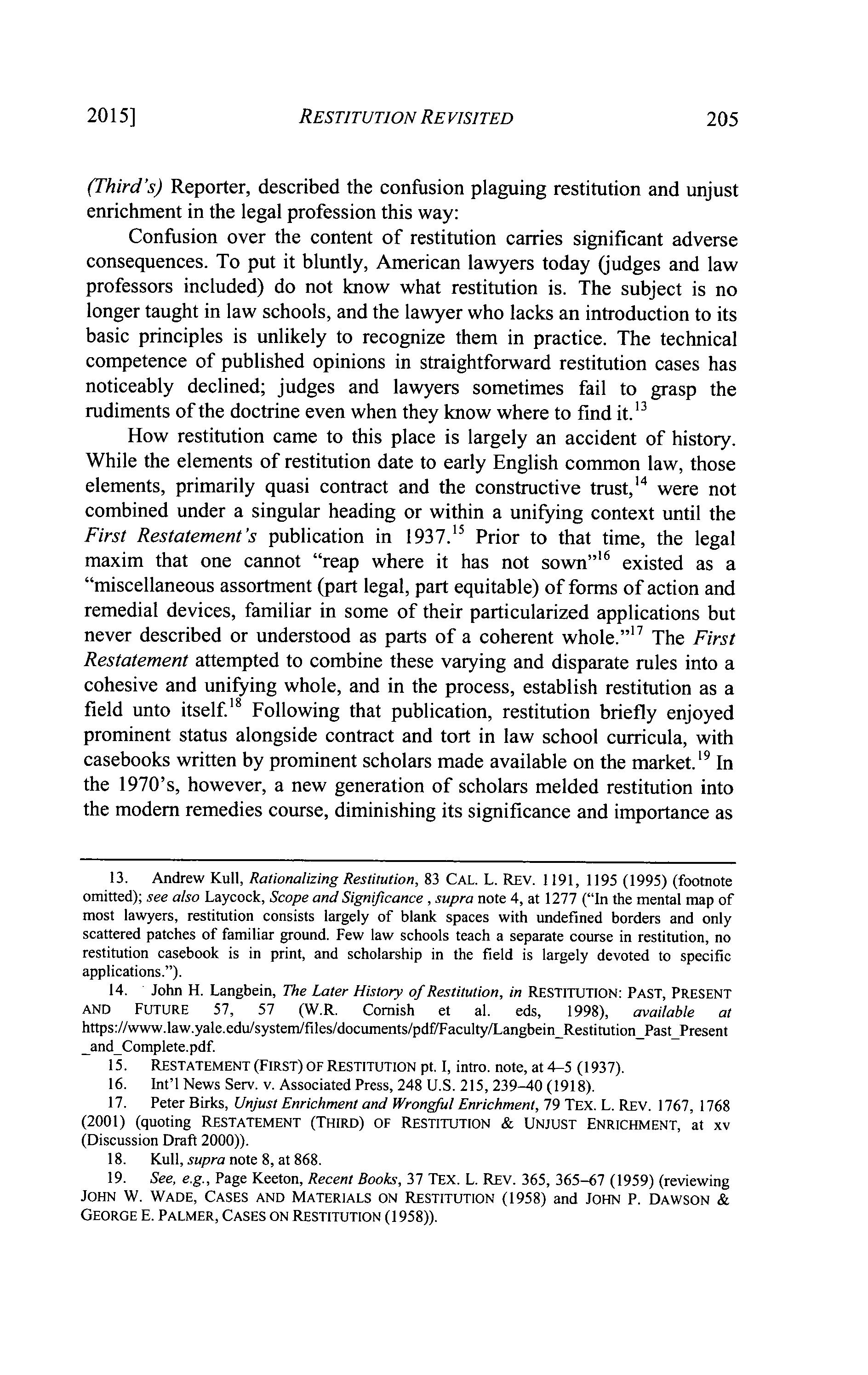 2015] RESTITUTION REVISITED 205

(Third's) Reporter, described the confusion plaguing restitution and unjust enrichment in the legal profession this way:

Confusion over the content of restitution carries significant adverse consequences. To put it bluntly, American lawyers today (judges and law professors included) do not know what restitution is. The subject is no longer taught in law schools, and the lawyer who lacks an introduction to its basic principles is unlikely to recognize them in practice. The technical competence of published opinions in straightforward restitution cases has noticeably declined; judges and lawyers sometimes fail to grasp the rudiments of the doctrine even when they know where to find it.$^{13}$

How restitution came to this place is largely an accident of history. While the elements of restitution date to early English common law, those elements, primarily quasi contract and the constructive trust,$^{14}$ were not combined under a singular heading or within a unifying context until the First Restatement's publication in 1937.$^{15}$ Prior to that time, the legal maxim that one cannot "reap where it has not sown"$^{16}$ existed as a "miscellaneous assortment (part legal, part equitable) of forms of action and remedial devices, familiar in some of their particularized applications but never described or understood as parts of a coherent whole."$^{17}$ The First Restatement attempted to combine these varying and disparate rules into a cohesive and unifying whole, and in the process, establish restitution as a field unto itself.$^{18}$ Following that publication, restitution briefly enjoyed prominent status alongside contract and tort in law school curricula, with casebooks written by prominent scholars made available on the market.$^{19}$ In the 1970's, however, a new generation of scholars melded restitution into the modern remedies course, diminishing its significance and importance as

13. Andrew Kull, Rationalizing Restitution, 83 CAL. L. REV. 1191, 1195 (1995) (footnote omitted); see also Laycock, Scope and Significance , supra note 4, at 1277 ("In the mental map of most lawyers, restitution consists largely of blank spaces with undefined borders and only scattered patches of familiar ground. Few law schools teach a separate course in restitution, no restitution casebook is in print, and scholarship in the field is largely devoted to specific applications.").

14. John H. Langbein, The Later History of Restitution, in RESTITUTION: PAST, PRESENT AND FUTURE 57, 57 (W.R. Cornish et al. eds, 1998), available at https://www.law.yale.edu/system/files/documents/pdf/Faculty/Langbein_Restitution_Past_Present_and_Complete.pdf.

15. RESTATEMENT (FIRST) OF RESTITUTION pt. I, intro. note, at 4–5 (1937).

16. Int'l News Serv. v. Associated Press, 248 U.S. 215, 239–40 (1918).

17. Peter Birks, Unjust Enrichment and Wrongful Enrichment, 79 TEX. L. REV. 1767, 1768 (2001) (quoting RESTATEMENT (THIRD) OF RESTITUTION & UNJUST ENRICHMENT, at xv (Discussion Draft 2000)).

18. Kull, supra note 8, at 868.

19. See, e.g., Page Keeton, Recent Books, 37 TEX. L. REV. 365, 365–67 (1959) (reviewing JOHN W. WADE, CASES AND MATERIALS ON RESTITUTION (1958) and JOHN P. DAWSON & GEORGE E. PALMER, CASES ON RESTITUTION (1958)).